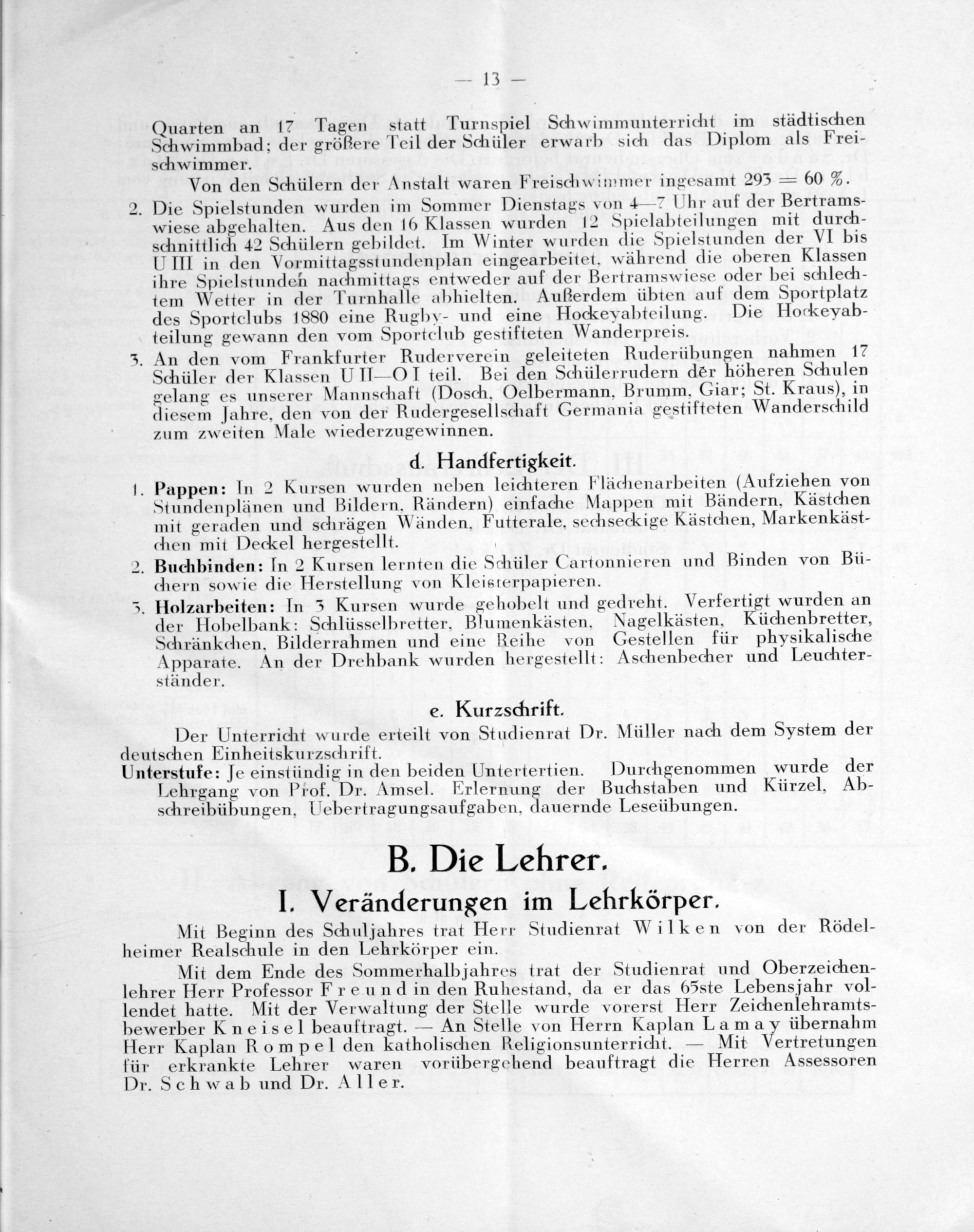 — 13 —

Quarten an 17 Tagen statt Turnspiel Schwimmunterricht im städtischen Schwimmbad; der größere Teil der Schüler erwarb sich das Diplom als Freischwimmer.

Von den Schülern der Anstalt waren Freischwimmer ingesamt 293 = 60 %.

2. Die Spielstunden wurden im Sommer Dienstags von 4—7 Uhr auf der Bertramswiese abgehalten. Aus den 16 Klassen wurden 12 Spielabteilungen mit durchschnittlich 42 Schülern gebildet. Im Winter wurden die Spielstunden der VI bis U III in den Vormittagsstundenplan eingearbeitet, während die oberen Klassen ihre Spielstunden nachmittags entweder auf der Bertramswiese oder bei schlechtem Wetter in der Turnhalle abhielten. Außerdem übten auf dem Sportplatz des Sportclubs 1880 eine Rugby- und eine Hockeyabteilung. Die Hockeyabteilung gewann den vom Sportclub gestifteten Wanderpreis.

3. An den vom Frankfurter Ruderverein geleiteten Ruderübungen nahmen 17 Schüler der Klassen U II—O I teil. Bei den Schülerrudern der höheren Schulen gelang es unserer Mannschaft (Dosch, Oelbermann, Brumm, Giar; St. Kraus), in diesem Jahre, den von der Rudergesellschaft Germania gestifteten Wanderschild zum zweiten Male wiederzugewinnen.

d. Handfertigkeit.

1. Pappen: In 2 Kursen wurden neben leichteren Flächenarbeiten (Aufziehen von Stundenplänen und Bildern, Rändern) einfache Mappen mit Bändern, Kästchen mit geraden und schrägen Wänden, Futterale, sechseckige Kästchen, Markenkästchen mit Deckel hergestellt.

2. Buchbinden: In 2 Kursen lernten die Schüler Cartonnieren und Binden von Büchern sowie die Herstellung von Kleisterpapieren.

3. Holzarbeiten: In 3 Kursen wurde gehobelt und gedreht. Verfertigt wurden an der Hobelbank: Schlüsselbretter, Blumenkästen, Nagelkästen, Küchenbretter, Schränkchen, Bilderrahmen und eine Reihe von Gestellen für physikalische Apparate. An der Drehbank wurden hergestellt: Aschenbecher und Leuchterständer.

e. Kurzschrift.

Der Unterricht wurde erteilt von Studienrat Dr. Müller nach dem System der deutschen Einheitskurzschrift.

Unterstufe: Je einstündig in den beiden Untertertien. Durchgenommen wurde der Lehrgang von Prof. Dr. Amsel. Erlernung der Buchstaben und Kürzel, Abschreibübungen, Uebertragungsaufgaben, dauernde Leseübungen.

B. Die Lehrer.

I. Veränderungen im Lehrkörper.

Mit Beginn des Schuljahres trat Herr Studienrat Wilken von der Rödelheimer Realschule in den Lehrkörper ein.

Mit dem Ende des Sommerhalbjahres trat der Studienrat und Oberzeichenlehrer Herr Professor Freund in den Ruhestand, da er das 65ste Lebensjahr vollendet hatte. Mit der Verwaltung der Stelle wurde vorerst Herr Zeichenlehramtsbewerber Kneisel beauftragt. — An Stelle von Herrn Kaplan Lamay übernahm Herr Kaplan Rompel den katholischen Religionsunterricht. — Mit Vertretungen für erkrankte Lehrer waren vorübergehend beauftragt die Herren Assessoren Dr. Schwab und Dr. Aller.